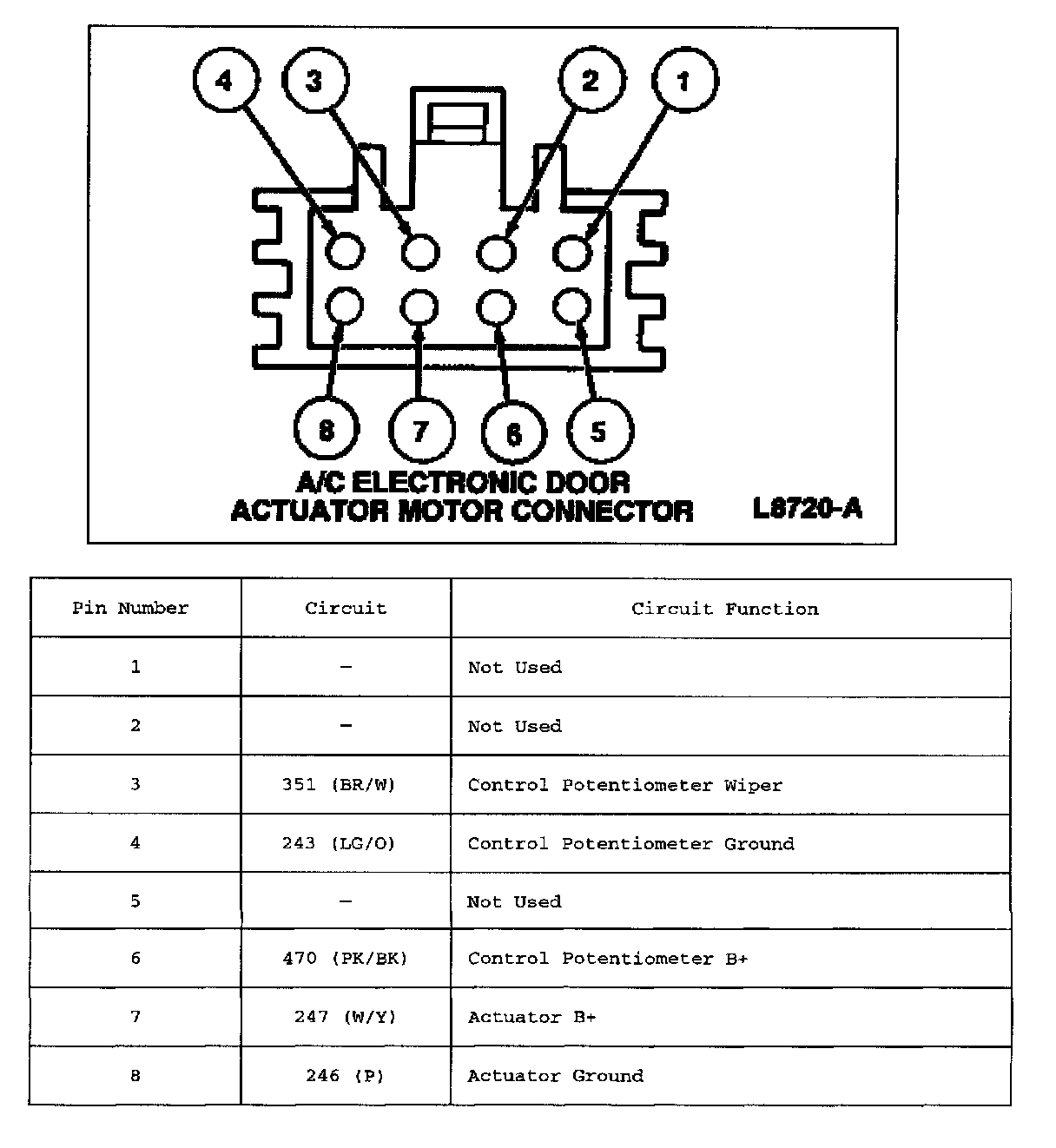 4 3 2 1

8 7 6 5

A/C ELECTRONIC DOOR ACTUATOR MOTOR CONNECTOR L8720-A

| Pin Number | Circuit | Circuit Function |
|---|---|---|
| 1 | – | Not Used |
| 2 | – | Not Used |
| 3 | 351 (BR/W) | Control Potentiometer Wiper |
| 4 | 243 (LG/O) | Control Potentiometer Ground |
| 5 | – | Not Used |
| 6 | 470 (PK/BK) | Control Potentiometer B+ |
| 7 | 247 (W/Y) | Actuator B+ |
| 8 | 246 (P) | Actuator Ground |